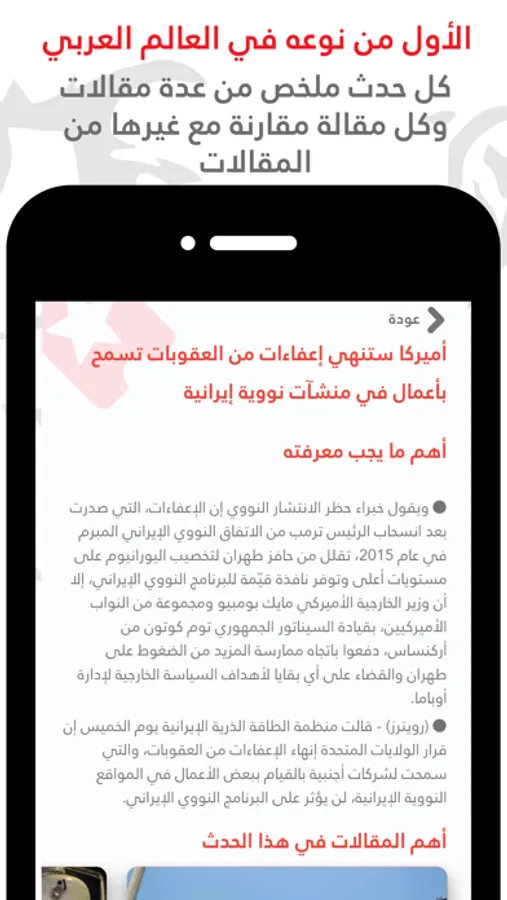 الأول من نوعه في العالم العربي

كل حدث ملخص من عدة مقالات وكل مقالة مقارنة مع غيرها من المقالات

عودة

أميركا ستنهي إعفاءات من العقوبات تسمح بأعمال في منشآت نووية إيرانية

أهم ما يجب معرفته

● ويقول خبراء حظر الانتشار النووي إن الإعفاءات، التي صدرت بعد انسحاب الرئيس ترمب من الاتفاق النووي الإيراني المبرم في عام 2015، تقلل من حافز طهران لتخصيب اليورانيوم على مستويات أعلى وتوفر نافذة قيّمة للبرنامج النووي الإيراني، إلا أن وزير الخارجية الأميركي مايك بومبيو ومجموعة من النواب الأميركيين، بقيادة السيناتور الجمهوري توم كوتون من أركنساس، دفعوا باتجاه ممارسة المزيد من الضغوط على طهران والقضاء على أي بقايا لأهداف السياسة الخارجية لإدارة أوباما.

● (رويترز) - قالت منظمة الطاقة الذرية الإيرانية يوم الخميس إن قرار الولايات المتحدة إنهاء الإعفاءات من العقوبات، والتي سمحت لشركات أجنبية بالقيام ببعض الأعمال في المواقع النووية الإيرانية، لن يؤثر على البرنامج النووي الإيراني.

أهم المقالات في هذا الحدث